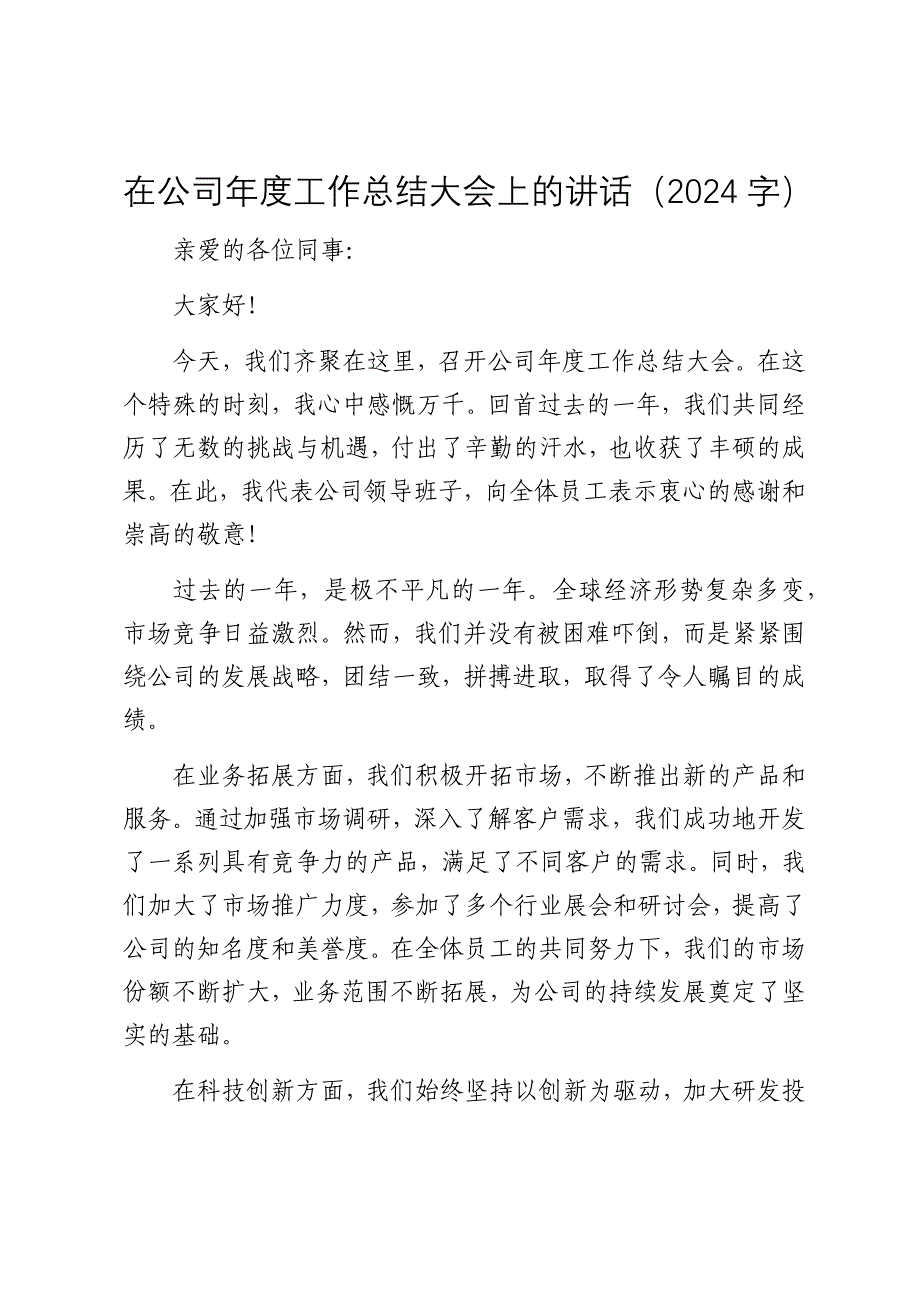 在公司年度工作总结大会上的讲话（2024字）

亲爱的各位同事:

大家好!

今天，我们齐聚在这里，召开公司年度工作总结大会。在这个特殊的时刻，我心中感慨万千。回首过去的一年，我们共同经历了无数的挑战与机遇，付出了辛勤的汗水，也收获了丰硕的成果。在此，我代表公司领导班子，向全体员工表示衷心的感谢和崇高的敬意!

过去的一年，是极不平凡的一年。全球经济形势复杂多变，市场竞争日益激烈。然而，我们并没有被困难吓倒，而是紧紧围绕公司的发展战略，团结一致，拼搏进取，取得了令人瞩目的成绩。

在业务拓展方面，我们积极开拓市场，不断推出新的产品和服务。通过加强市场调研，深入了解客户需求，我们成功地开发了一系列具有竞争力的产品，满足了不同客户的需求。同时，我们加大了市场推广力度，参加了多个行业展会和研讨会，提高了公司的知名度和美誉度。在全体员工的共同努力下，我们的市场份额不断扩大，业务范围不断拓展，为公司的持续发展奠定了坚实的基础。

在科技创新方面，我们始终坚持以创新为驱动，加大研发投